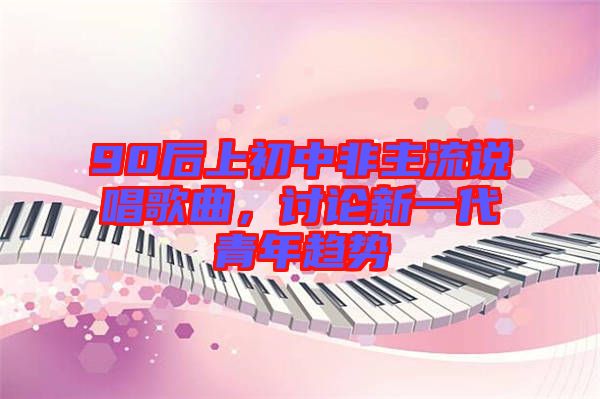 90后上初中非主流说唱歌曲，讨论新一代青年趋势